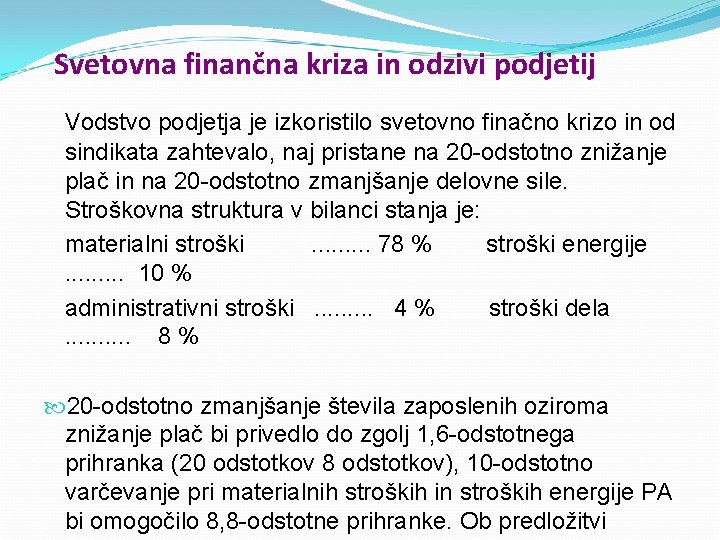 Svetovna finančna kriza in odzivi podjetij

Vodstvo podjetja je izkoristilo svetovno finačno krizo in od sindikata zahtevalo, naj pristane na 20-odstotno znižanje plač in na 20-odstotno zmanjšanje delovne sile. Stroškovna struktura v bilanci stanja je:

materialni stroški ......... 78 % stroški energije ......... 10 %

administrativni stroški ......... 4 % stroški dela .......... 8 %

20-odstotno zmanjšanje števila zaposlenih oziroma znižanje plač bi privedlo do zgolj 1,6-odstotnega prihranka (20 odstotkov 8 odstotkov), 10-odstotno varčevanje pri materialnih stroških in stroških energije PA bi omogočilo 8,8-odstotne prihranke. Ob predložitvi